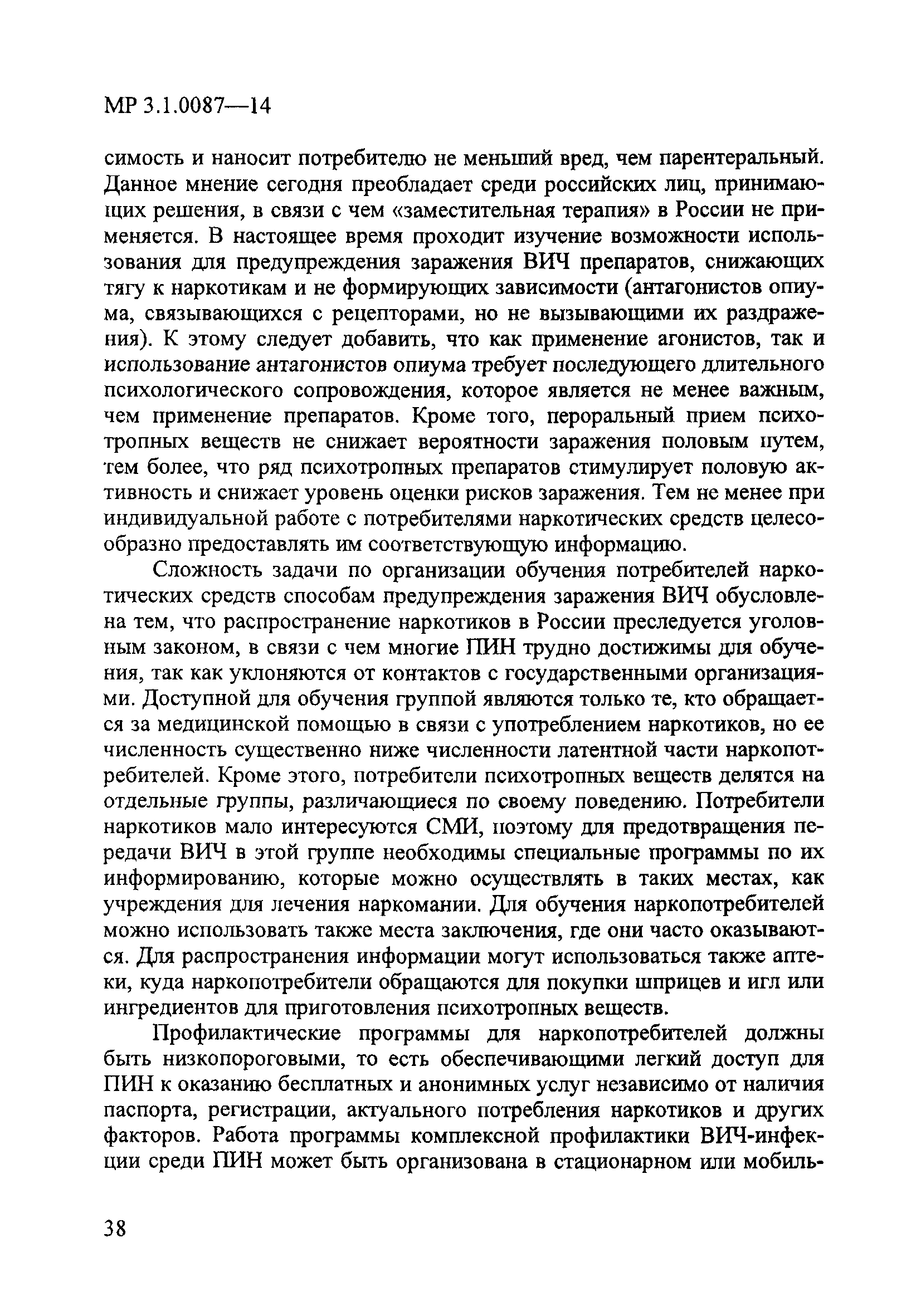 МР 3.1.0087—14

симость и наносит потребителю не меньший вред, чем парентеральный. Данное мнение сегодня преобладает среди российских лиц, принимающих решения, в связи с чем «заместительная терапия» в России не применяется. В настоящее время проходит изучение возможности использования для предупреждения заражения ВИЧ препаратов, снижающих тягу к наркотикам и не формирующих зависимости (антагонистов опиума, связывающихся с рецепторами, но не вызывающими их раздражения). К этому следует добавить, что как применение агонистов, так и использование антагонистов опиума требует последующего длительного психологического сопровождения, которое является не менее важным, чем применение препаратов. Кроме того, пероральный прием психотропных веществ не снижает вероятности заражения половым путем, тем более, что ряд психотропных препаратов стимулирует половую активность и снижает уровень оценки рисков заражения. Тем не менее при индивидуальной работе с потребителями наркотических средств целесообразно предоставлять им соответствующую информацию.

Сложность задачи по организации обучения потребителей наркотических средств способам предупреждения заражения ВИЧ обусловлена тем, что распространение наркотиков в России преследуется уголовным законом, в связи с чем многие ПИН трудно достижимы для обучения, так как уклоняются от контактов с государственными организациями. Доступной для обучения группой являются только те, кто обращается за медицинской помощью в связи с употреблением наркотиков, но ее численность существенно ниже численности латентной части наркопотребителей. Кроме этого, потребители психотропных веществ делятся на отдельные группы, различающиеся по своему поведению. Потребители наркотиков мало интересуются СМИ, поэтому для предотвращения передачи ВИЧ в этой группе необходимы специальные программы по их информированию, которые можно осуществлять в таких местах, как учреждения для лечения наркомании. Для обучения наркопотребителей можно использовать также места заключения, где они часто оказываются. Для распространения информации могут использоваться также аптеки, куда наркопотребители обращаются для покупки шприцев и игл или ингредиентов для приготовления психотропных веществ.

Профилактические программы для наркопотребителей должны быть низкопороговыми, то есть обеспечивающими легкий доступ для ПИН к оказанию бесплатных и анонимных услуг независимо от наличия паспорта, регистрации, актуального потребления наркотиков и других факторов. Работа программы комплексной профилактики ВИЧ-инфекции среди ПИН может быть организована в стационарном или мобиль-

38